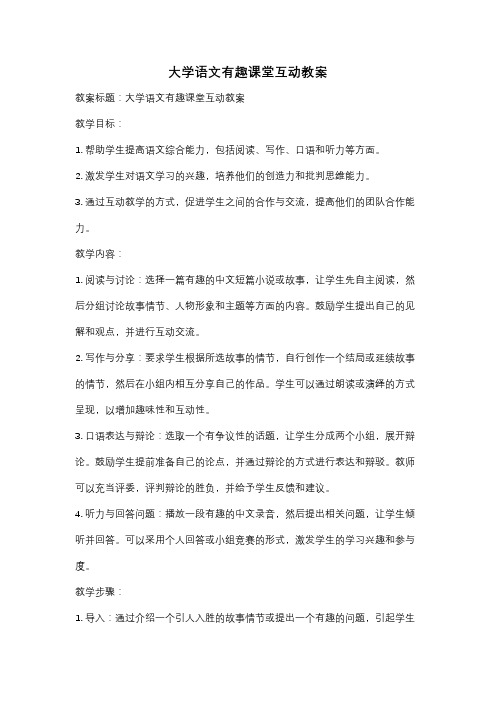 大学语文有趣课堂互动教案

教案标题：大学语文有趣课堂互动教案

教学目标：

1. 帮助学生提高语文综合能力，包括阅读、写作、口语和听力等方面。

2. 激发学生对语文学习的兴趣，培养他们的创造力和批判思维能力。

3. 通过互动教学的方式，促进学生之间的合作与交流，提高他们的团队合作能力。

教学内容：

1. 阅读与讨论：选择一篇有趣的中文短篇小说或故事，让学生先自主阅读，然后分组讨论故事情节、人物形象和主题等方面的内容。鼓励学生提出自己的见解和观点，并进行互动交流。

2. 写作与分享：要求学生根据所选故事的情节，自行创作一个结局或延续故事的情节，然后在小组内相互分享自己的作品。学生可以通过朗读或演绎的方式呈现，以增加趣味性和互动性。

3. 口语表达与辩论：选取一个有争议性的话题，让学生分成两个小组，展开辩论。鼓励学生提前准备自己的论点，并通过辩论的方式进行表达和辩驳。教师可以充当评委，评判辩论的胜负，并给予学生反馈和建议。

4. 听力与回答问题：播放一段有趣的中文录音，然后提出相关问题，让学生倾听并回答。可以采用个人回答或小组竞赛的形式，激发学生的学习兴趣和参与度。

教学步骤：

1. 导入：通过介绍一个引人入胜的故事情节或提出一个有趣的问题，引起学生